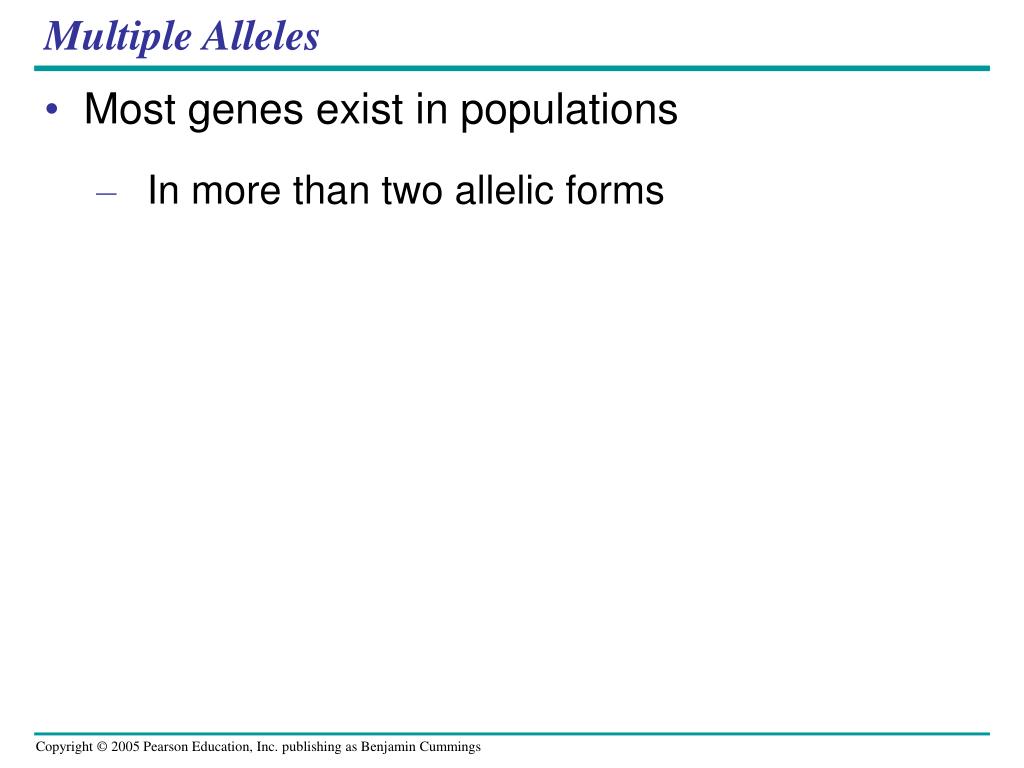 Multiple Alleles

• Most genes exist in populations

– In more than two allelic forms

Copyright © 2005 Pearson Education, Inc. publishing as Benjamin Cummings